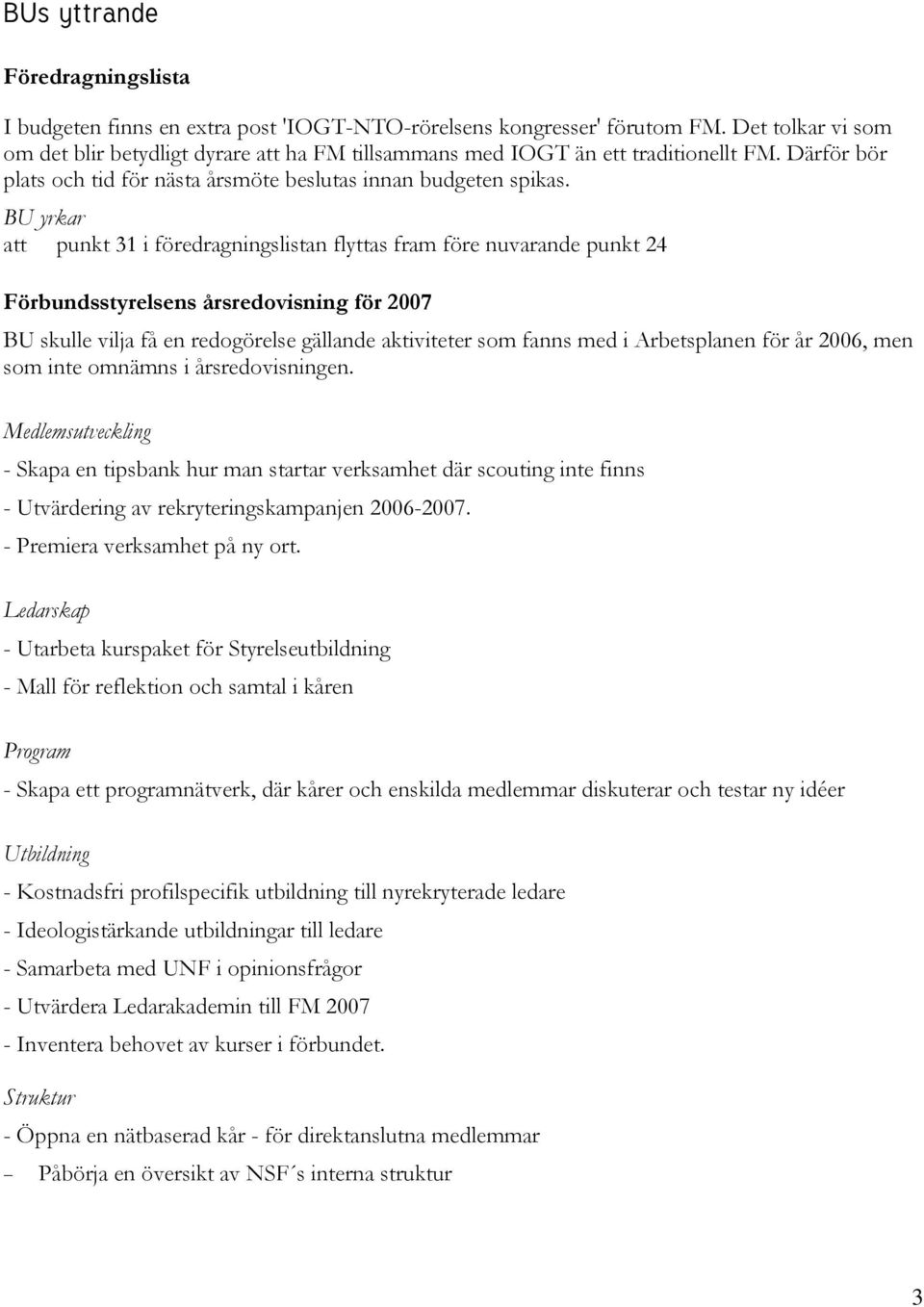 BUs yttrande

Föredragningslista

I budgeten finns en extra post 'IOGT-NTO-rörelsens kongresser' förutom FM. Det tolkar vi som om det blir betydligt dyrare att ha FM tillsammans med IOGT än ett traditionellt FM. Därför bör plats och tid för nästa årsmöte beslutas innan budgeten spikas.

BU yrkar

att punkt 31 i föredragningslistan flyttas fram före nuvarande punkt 24

Förbundsstyrelsens årsredovisning för 2007

BU skulle vilja få en redogörelse gällande aktiviteter som fanns med i Arbetsplanen för år 2006, men som inte omnämns i årsredovisningen.

Medlemsutveckling

- Skapa en tipsbank hur man startar verksamhet där scouting inte finns

- Utvärdering av rekryteringskampanjen 2006-2007.

- Premiera verksamhet på ny ort.

Ledarskap

- Utarbeta kurspaket för Styrelseutbildning

- Mall för reflektion och samtal i kåren

Program

- Skapa ett programnätverk, där kårer och enskilda medlemmar diskuterar och testar ny idéer

Utbildning

- Kostnadsfri profilspecifik utbildning till nyrekryterade ledare

- Ideologistärkande utbildningar till ledare

- Samarbeta med UNF i opinionsfrågor

- Utvärdera Ledarakademin till FM 2007

- Inventera behovet av kurser i förbundet.

Struktur

- Öppna en nätbaserad kår - för direktanslutna medlemmar

– Påbörja en översikt av NSF´s interna struktur

3